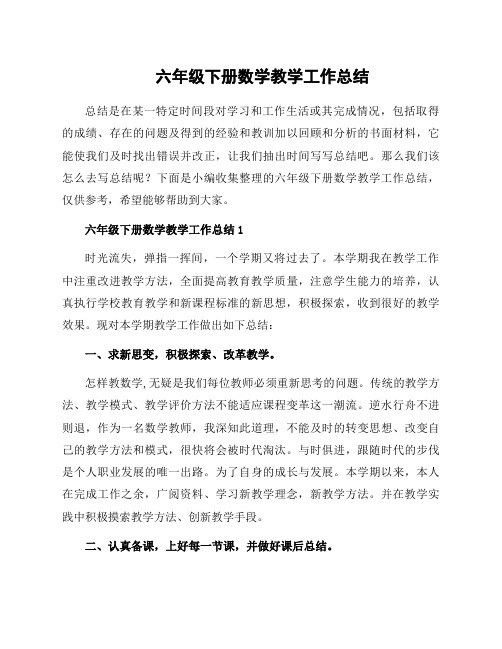 六年级下册数学教学工作总结

总结是在某一特定时间段对学习和工作生活或其完成情况，包括取得的成绩、存在的问题及得到的经验和教训加以回顾和分析的书面材料，它能使我们及时找出错误并改正，让我们抽出时间写写总结吧。那么我们该怎么去写总结呢？下面是小编收集整理的六年级下册数学教学工作总结，仅供参考，希望能够帮助到大家。

六年级下册数学教学工作总结 1

时光流失，弹指一挥间，一个学期又将过去了。本学期我在教学工作中注重改进教学方法，全面提高教育教学质量，注意学生能力的培养，认真执行学校教育教学和新课程标准的新思想，积极探索，收到很好的教学效果。现对本学期教学工作做出如下总结：

一、求新思变，积极探索、改革教学。

怎样教数学，无疑是我们每位教师必须重新思考的问题。传统的教学方法、教学模式、教学评价方法不能适应课程变革这一潮流。逆水行舟不进则退，作为一名数学教师，我深知此道理，不能及时的转变思想、改变自己的教学方法和模式，很快将会被时代淘汰。与时俱进，跟随时代的步伐是个人职业发展的唯一出路。为了自身的成长与发展。本学期以来，本人在完成工作之余，广阅资料、学习新教学理念，新教学方法。并在教学实践中积极摸索教学方法、创新教学手段。

二、认真备课，上好每一节课，并做好课后总结。